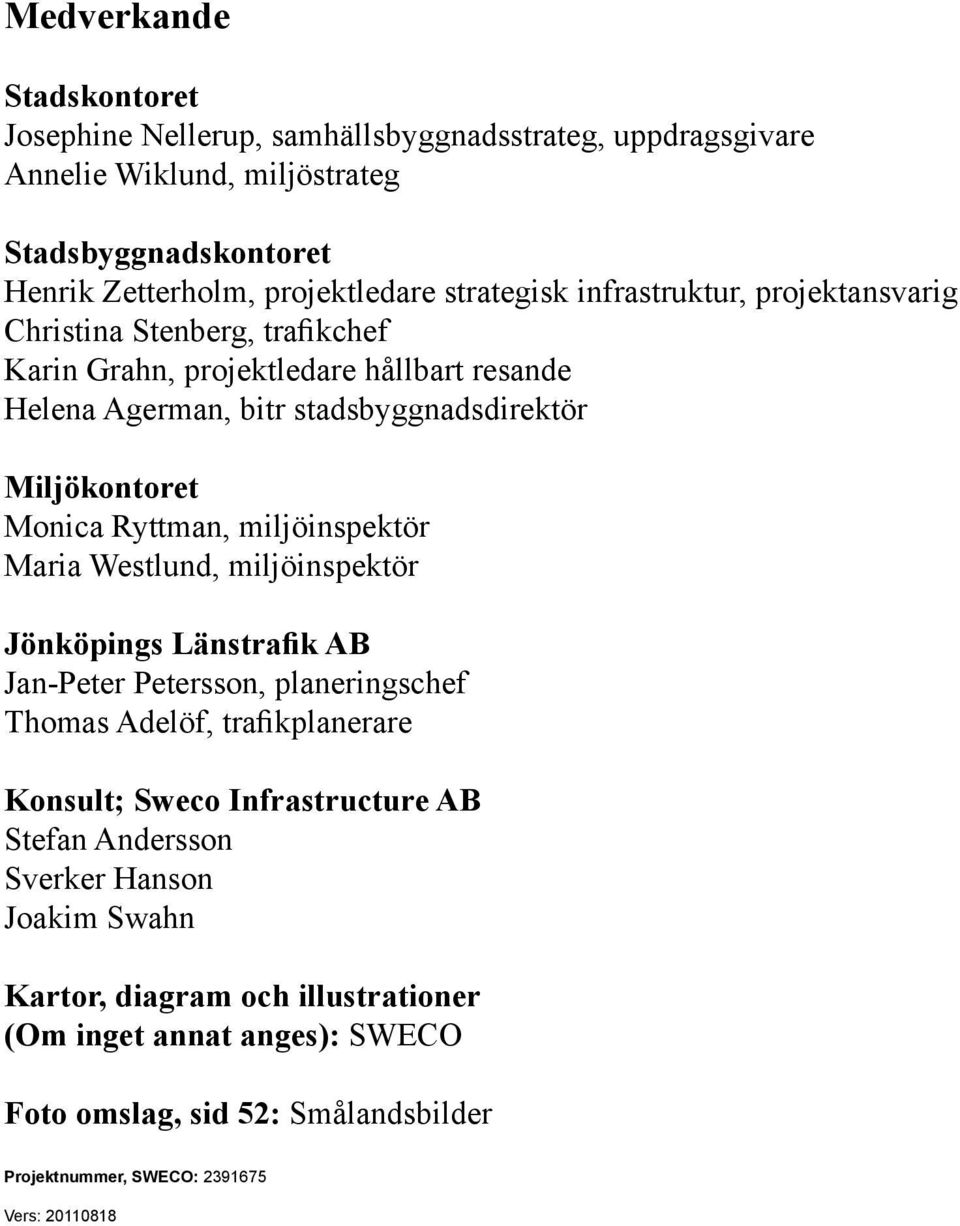 Medverkande

Stadskontoret
Josephine Nellerup, samhällsbyggnadsstrateg, uppdragsgivare
Annelie Wiklund, miljöstrateg

Stadsbyggnadskontoret
Henrik Zetterholm, projektledare strategisk infrastruktur, projektansvarig
Christina Stenberg, trafikchef
Karin Grahn, projektledare hållbart resande
Helena Agerman, bitr stadsbyggnadsdirektör

Miljökontoret
Monica Ryttman, miljöinspektör
Maria Westlund, miljöinspektör

Jönköpings Länstrafik AB
Jan-Peter Petersson, planeringschef
Thomas Adelöf, trafikplanerare

Konsult; Sweco Infrastructure AB
Stefan Andersson
Sverker Hanson
Joakim Swahn

Kartor, diagram och illustrationer
(Om inget annat anges): SWECO

Foto omslag, sid 52: Smålandsbilder

Projektnummer, SWECO: 2391675

Vers: 20110818